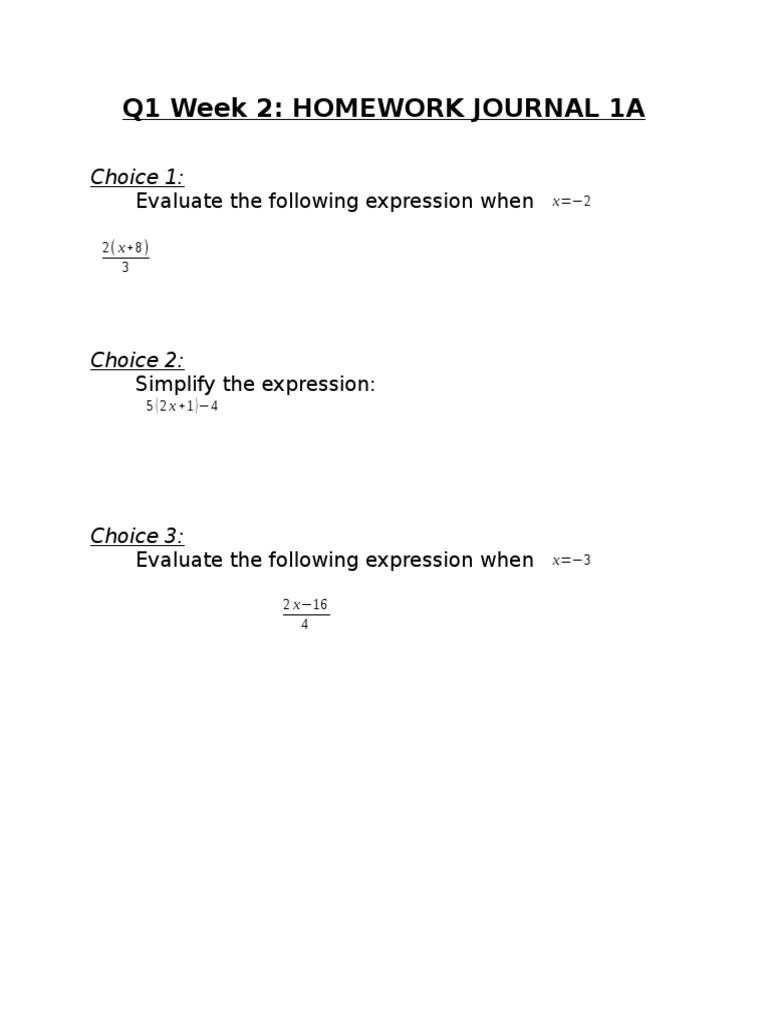 Q1 Week 2: HOMEWORK JOURNAL 1A

Choice 1:
Evaluate the following expression when $x=-2$

$\frac{2(x+8)}{3}$

Choice 2:
Simplify the expression:
$5(2x+1)-4$

Choice 3:
Evaluate the following expression when $x=-3$

$\frac{2x-16}{4}$